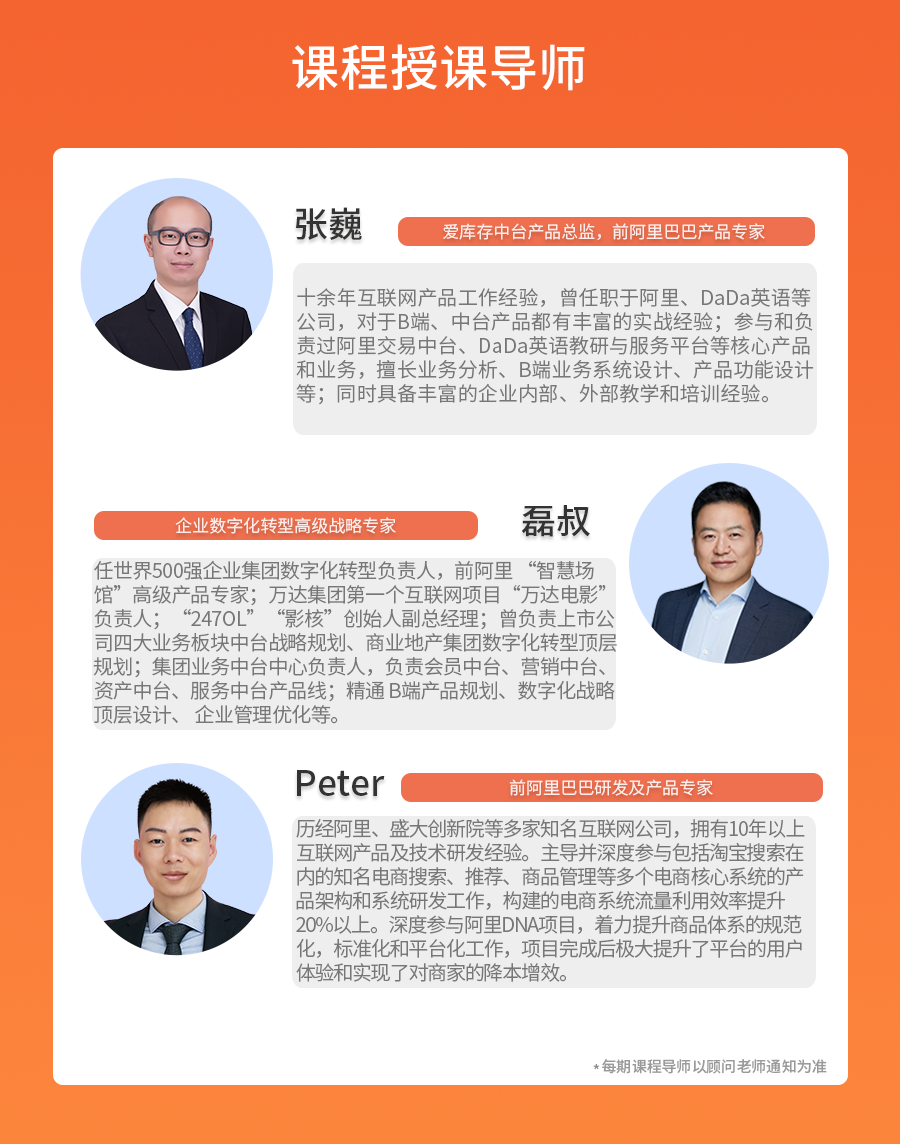 课程授课导师

张巍

爱库存中台产品总监，前阿里巴巴产品专家

十余年互联网产品工作经验，曾任职于阿里、DaDa英语等公司，对于B端、中台产品都有丰富的实战经验；参与和负责过阿里交易中台、DaDa英语教研与服务平台等核心产品和业务，擅长业务分析、B端业务系统设计、产品功能设计等；同时具备丰富的企业内部、外部教学和培训经验。

企业数字化转型高级战略专家

磊叔

任世界500强企业集团数字化转型负责人，前阿里“智慧场馆”高级产品专家；万达集团第一个互联网项目“万达电影”负责人；“247OL”“影核”创始人副总经理；曾负责上市公司四大业务板块中台战略规划、商业地产集团数字化转型顶层规划；集团业务中台中心负责人，负责会员中台、营销中台、资产中台、服务中台产品线；精通B端产品规划、数字化战略顶层设计、企业管理优化等。

Peter

前阿里巴巴研发及产品专家

历经阿里、盛大创新院等多家知名互联网公司，拥有10年以上互联网产品及技术研发经验。主导并深度参与包括淘宝搜索在内的知名电商搜索、推荐、商品管理等多个电商核心系统的产品架构和系统研发工作，构建的电商系统流量利用效率提升20%以上。深度参与阿里DNA项目，着力提升商品体系的规范化，标准化和平台化工作，项目完成后极大提升了平台的用户体验和实现了对商家的降本增效。

*每期课程导师以顾问老师通知为准